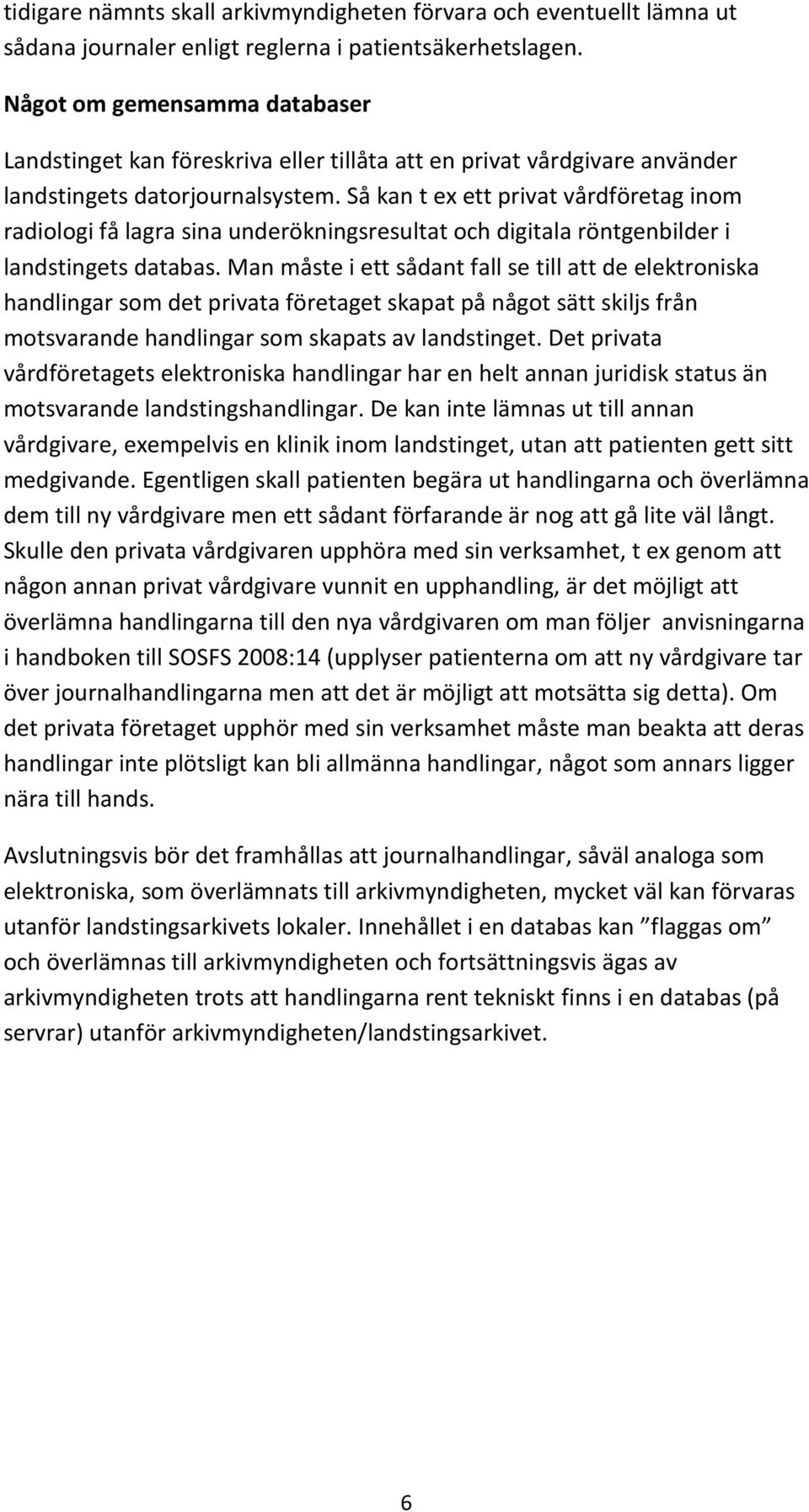 tidigare nämnts skall arkivmyndigheten förvara och eventuellt lämna ut sådana journaler enligt reglerna i patientsäkerhetslagen.

Något om gemensamma databaser

Landstinget kan föreskriva eller tillåta att en privat vårdgivare använder landstingets datorjournalsystem. Så kan t ex ett privat vårdföretag inom radiologi få lagra sina underökningsresultat och digitala röntgenbilder i landstingets databas. Man måste i ett sådant fall se till att de elektroniska handlingar som det privata företaget skapat på något sätt skiljs från motsvarande handlingar som skapats av landstinget. Det privata vårdföretagets elektroniska handlingar har en helt annan juridisk status än motsvarande landstingshandlingar. De kan inte lämnas ut till annan vårdgivare, exempelvis en klinik inom landstinget, utan att patienten gett sitt medgivande. Egentligen skall patienten begära ut handlingarna och överlämna dem till ny vårdgivare men ett sådant förfarande är nog att gå lite väl långt. Skulle den privata vårdgivaren upphöra med sin verksamhet, t ex genom att någon annan privat vårdgivare vunnit en upphandling, är det möjligt att överlämna handlingarna till den nya vårdgivaren om man följer anvisningarna i handboken till SOSFS 2008:14 (upplyser patienterna om att ny vårdgivare tar över journalhandlingarna men att det är möjligt att motsätta sig detta). Om det privata företaget upphör med sin verksamhet måste man beakta att deras handlingar inte plötsligt kan bli allmänna handlingar, något som annars ligger nära till hands.

Avslutningsvis bör det framhållas att journalhandlingar, såväl analoga som elektroniska, som överlämnats till arkivmyndigheten, mycket väl kan förvaras utanför landstingsarkivets lokaler. Innehållet i en databas kan ”flaggas om” och överlämnas till arkivmyndigheten och fortsättningsvis ägas av arkivmyndigheten trots att handlingarna rent tekniskt finns i en databas (på servrar) utanför arkivmyndigheten/landstingsarkivet.

6